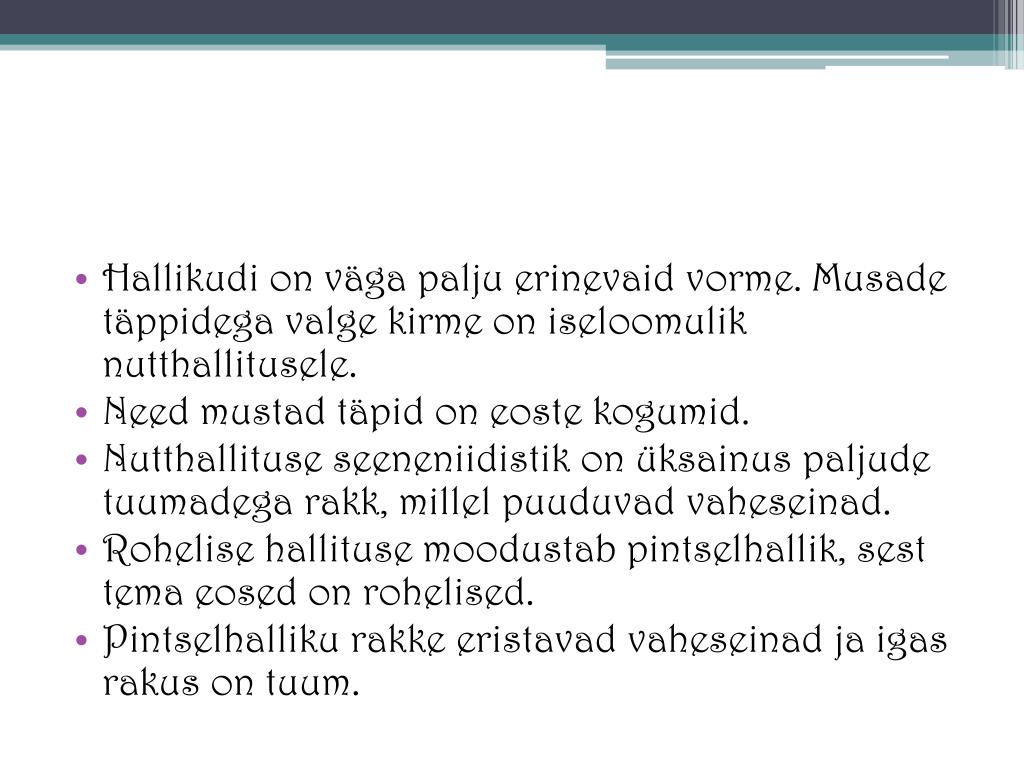 • Hallikudi on väga palju erinevaid vorme. Musade täppidega valge kirme on iseloomulik nutthallitusele.
• Need mustad täpid on eoste kogumid.
• Nutthallituse seeneniidistik on üksainus paljude tuumadega rakk, millel puuduvad vaheseinad.
• Rohelise hallituse moodustab pintselhallik, sest tema eosed on rohelised.
• Pintselhalliku rakke eristavad vaheseinad ja igas rakus on tuum.